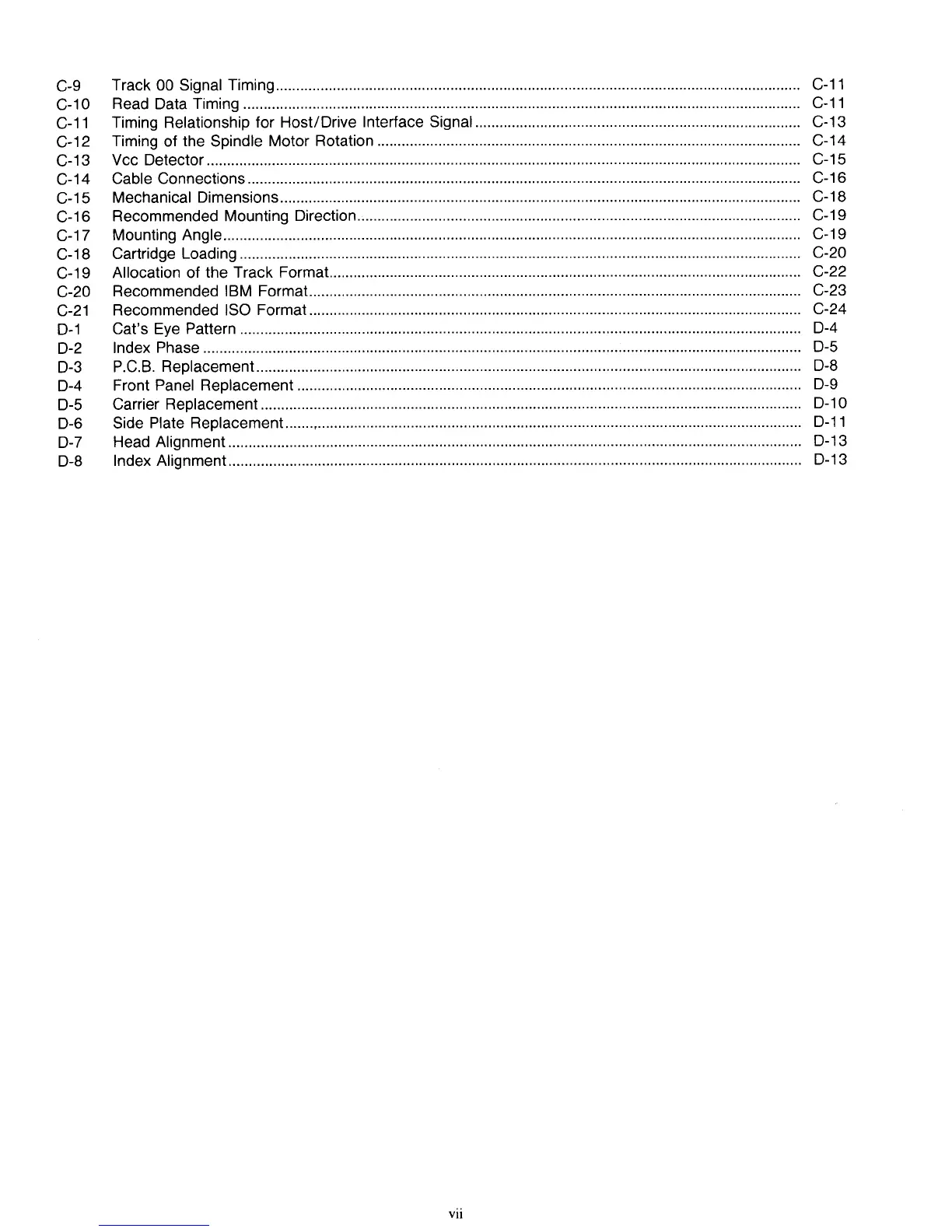 C-9 Track 00 Signal Timing ........ C-11
C-10 Read Data Timing ........ C-11
C-11 Timing Relationship for Host/Drive Interface Signal ........ C-13
C-12 Timing of the Spindle Motor Rotation ........ C-14
C-13 Vcc Detector ........ C-15
C-14 Cable Connections ........ C-16
C-15 Mechanical Dimensions ........ C-18
C-16 Recommended Mounting Direction ........ C-19
C-17 Mounting Angle ........ C-19
C-18 Cartridge Loading ........ C-20
C-19 Allocation of the Track Format ........ C-22
C-20 Recommended IBM Format ........ C-23
C-21 Recommended ISO Format ........ C-24
D-1 Cat's Eye Pattern ........ D-4
D-2 Index Phase ........ D-5
D-3 P.C.B. Replacement ........ D-8
D-4 Front Panel Replacement ........ D-9
D-5 Carrier Replacement ........ D-10
D-6 Side Plate Replacement ........ D-11
D-7 Head Alignment ........ D-13
D-8 Index Alignment ........ D-13

vii